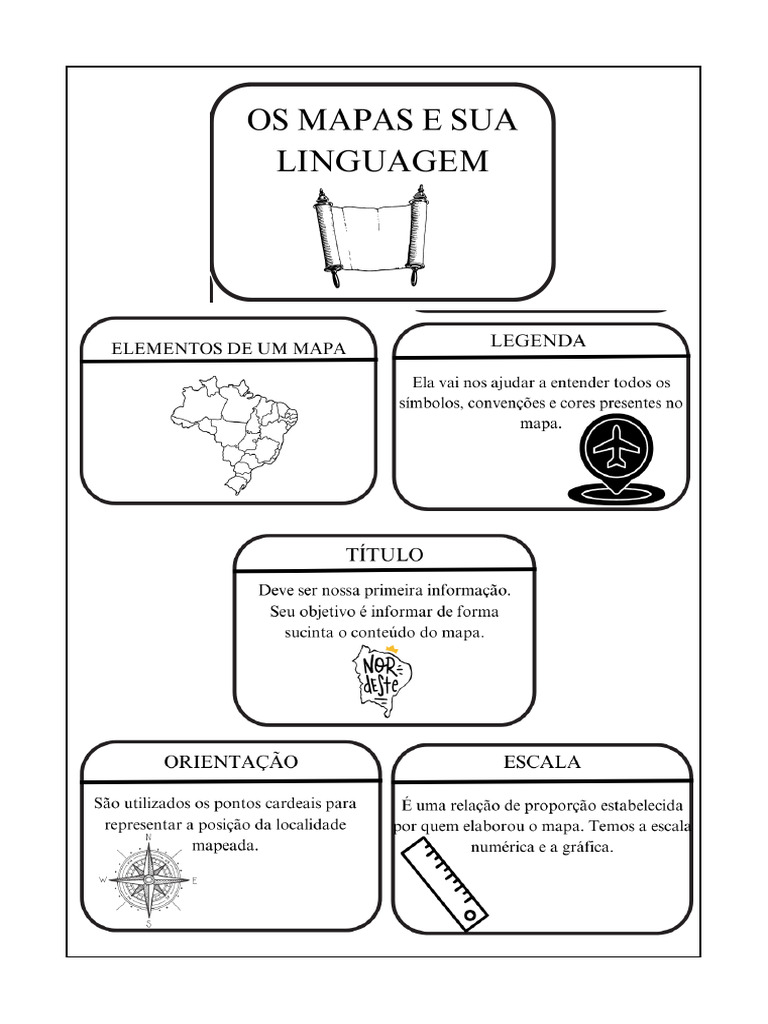 OS MAPAS E SUA LINGUAGEM

ELEMENTOS DE UM MAPA

LEGENDA

Ela vai nos ajudar a entender todos os símbolos, convenções e cores presentes no mapa.

TÍTULO

Deve ser nossa primeira informação. Seu objetivo é informar de forma sucinta o conteúdo do mapa.

NOR DESTE

ORIENTAÇÃO

São utilizados os pontos cardeais para representar a posição da localidade mapeada.

N
W
E
S

ESCALA

É uma relação de proporção estabelecida por quem elaborou o mapa. Temos a escala numérica e a gráfica.